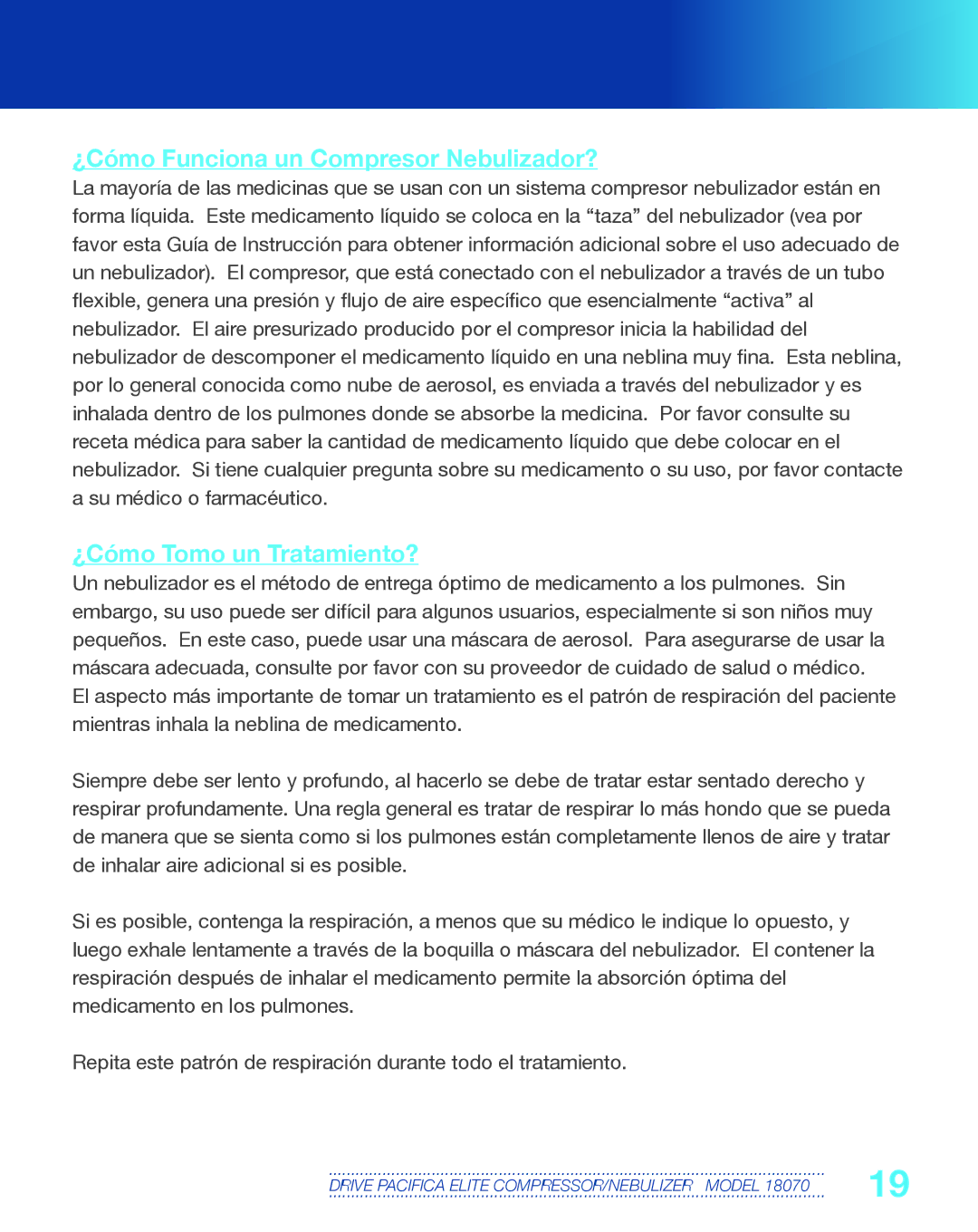 ¿Cómo Funciona un Compresor Nebulizador?
La mayoría de las medicinas que se usan con un sistema compresor nebulizador están en forma líquida. Este medicamento líquido se coloca en la “taza” del nebulizador (vea por favor esta Guía de Instrucción para obtener información adicional sobre el uso adecuado de un nebulizador). El compresor, que está conectado con el nebulizador a través de un tubo flexible, genera una presión y flujo de aire específico que esencialmente “activa” al nebulizador. El aire presurizado producido por el compresor inicia la habilidad del nebulizador de descomponer el medicamento líquido en una neblina muy fina. Esta neblina, por lo general conocida como nube de aerosol, es enviada a través del nebulizador y es inhalada dentro de los pulmones donde se absorbe la medicina. Por favor consulte su receta médica para saber la cantidad de medicamento líquido que debe colocar en el nebulizador. Si tiene cualquier pregunta sobre su medicamento o su uso, por favor contacte a su médico o farmacéutico.

¿Cómo Tomo un Tratamiento?
Un nebulizador es el método de entrega óptimo de medicamento a los pulmones. Sin embargo, su uso puede ser difícil para algunos usuarios, especialmente si son niños muy pequeños. En este caso, puede usar una máscara de aerosol. Para asegurarse de usar la máscara adecuada, consulte por favor con su proveedor de cuidado de salud o médico. El aspecto más importante de tomar un tratamiento es el patrón de respiración del paciente mientras inhala la neblina de medicamento.

Siempre debe ser lento y profundo, al hacerlo se debe de tratar estar sentado derecho y respirar profundamente. Una regla general es tratar de respirar lo más hondo que se pueda de manera que se sienta como si los pulmones están completamente llenos de aire y tratar de inhalar aire adicional si es posible.

Si es posible, contenga la respiración, a menos que su médico le indique lo opuesto, y luego exhale lentamente a través de la boquilla o máscara del nebulizador. El contener la respiración después de inhalar el medicamento permite la absorción óptima del medicamento en los pulmones.

Repita este patrón de respiración durante todo el tratamiento.

DRIVE PACIFICA ELITE COMPRESSOR/NEBULIZER MODEL 18070 19